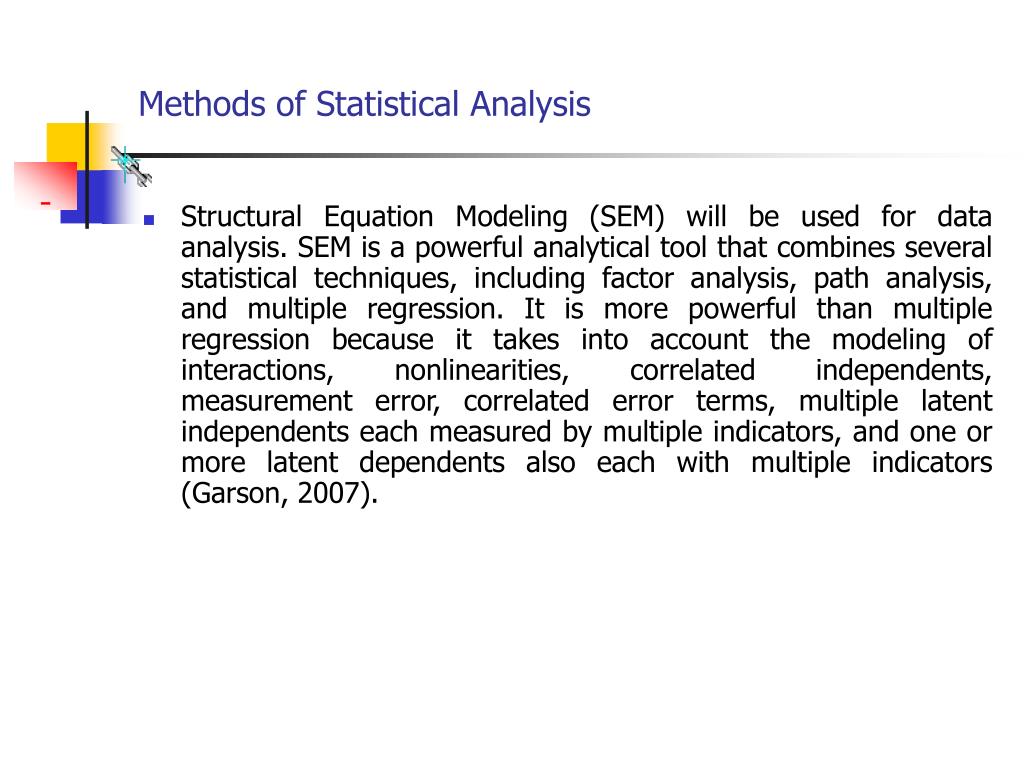 Methods of Statistical Analysis

Structural Equation Modeling (SEM) will be used for data analysis. SEM is a powerful analytical tool that combines several statistical techniques, including factor analysis, path analysis, and multiple regression. It is more powerful than multiple regression because it takes into account the modeling of interactions, nonlinearities, correlated independents, measurement error, correlated error terms, multiple latent independents each measured by multiple indicators, and one or more latent dependents also each with multiple indicators (Garson, 2007).